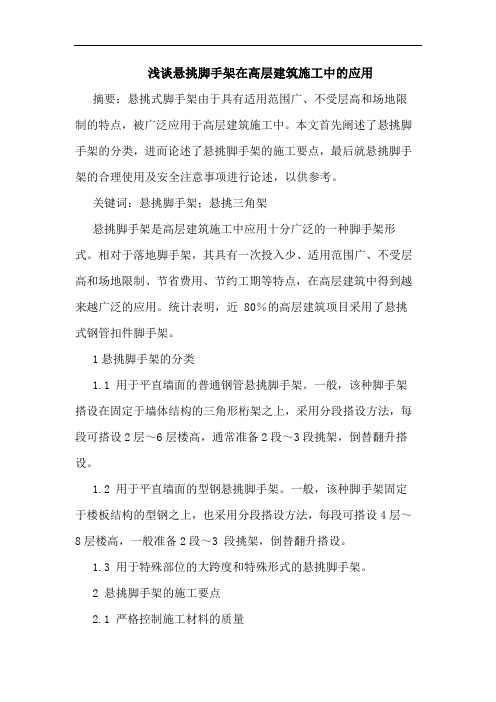 浅谈悬挑脚手架在高层建筑施工中的应用

摘要：悬挑式脚手架由于具有适用范围广、不受层高和场地限制的特点，被广泛应用于高层建筑施工中。本文首先阐述了悬挑脚手架的分类，进而论述了悬挑脚手架的施工要点，最后就悬挑脚手架的合理使用及安全注意事项进行论述，以供参考。

关键词：悬挑脚手架；悬挑三角架

悬挑脚手架是高层建筑施工中应用十分广泛的一种脚手架形式。相对于落地脚手架，其具有一次投入少、适用范围广、不受层高和场地限制、节省费用、节约工期等特点，在高层建筑中得到越来越广泛的应用。统计表明，近 80%的高层建筑项目采用了悬挑式钢管扣件脚手架。

1 悬挑脚手架的分类

1.1 用于平直墙面的普通钢管悬挑脚手架。一般，该种脚手架搭设在固定于墙体结构的三角形桁架之上，采用分段搭设方法，每段可搭设 2 层～6 层楼高，通常准备 2 段～3 段挑架，倒替翻升搭设。

1.2 用于平直墙面的型钢悬挑脚手架。一般，该种脚手架固定于楼板结构的型钢之上，也采用分段搭设方法，每段可搭设 4 层～8 层楼高，一般准备 2 段～3 段挑架，倒替翻升搭设。

1.3 用于特殊部位的大跨度和特殊形式的悬挑脚手架。

2 悬挑脚手架的施工要点

2.1 严格控制施工材料的质量